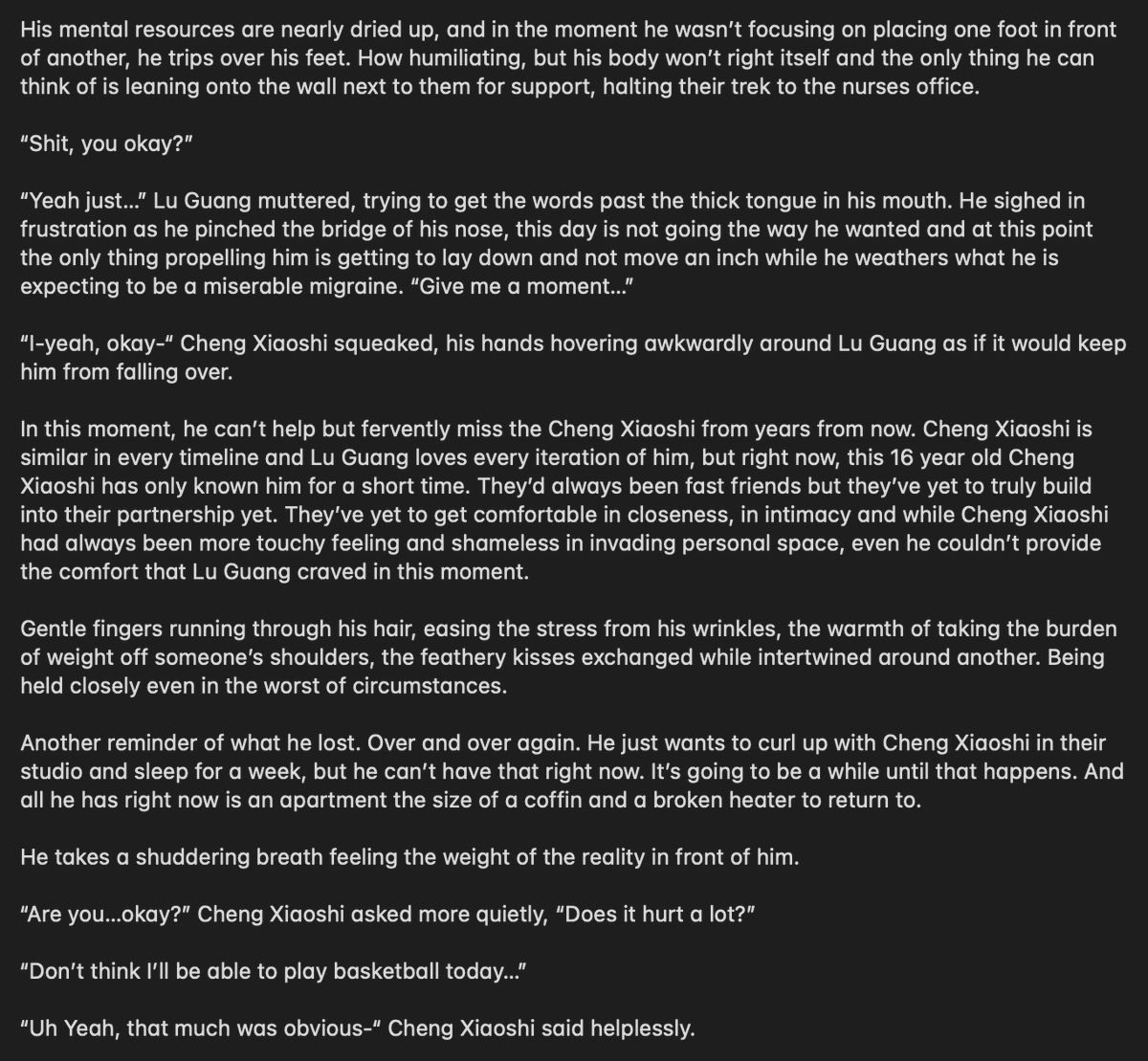 His mental resources are nearly dried up, and in the moment he wasn't focusing on placing one foot in front of another, he trips over his feet. How humiliating, but his body won't right itself and the only thing he can think of is leaning onto the wall next to them for support, halting their trek to the nurses office.

"Shit, you okay?"

"Yeah just..." Lu Guang muttered, trying to get the words past the thick tongue in his mouth. He sighed in frustration as he pinched the bridge of his nose, this day is not going the way he wanted and at this point the only thing propelling him is getting to lay down and not move an inch while he weathers what he is expecting to be a miserable migraine. "Give me a moment..."

"I-yeah, okay-" Cheng Xiaoshi squeaked, his hands hovering awkwardly around Lu Guang as if it would keep him from falling over.

In this moment, he can't help but fervently miss the Cheng Xiaoshi from years from now. Cheng Xiaoshi is similar in every timeline and Lu Guang loves every iteration of him, but right now, this 16 year old Cheng Xiaoshi has only known him for a short time. They'd always been fast friends but they've yet to truly build into their partnership yet. They've yet to get comfortable in closeness, in intimacy and while Cheng Xiaoshi had always been more touchy feeling and shameless in invading personal space, even he couldn't provide the comfort that Lu Guang craved in this moment.

Gentle fingers running through his hair, easing the stress from his wrinkles, the warmth of taking the burden of weight off someone's shoulders, the feathery kisses exchanged while intertwined around another. Being held closely even in the worst of circumstances.

Another reminder of what he lost. Over and over again. He just wants to curl up with Cheng Xiaoshi in their studio and sleep for a week, but he can't have that right now. It's going to be a while until that happens. And all he has right now is an apartment the size of a coffin and a broken heater to return to.

He takes a shuddering breath feeling the weight of the reality in front of him.

"Are you...okay?" Cheng Xiaoshi asked more quietly, "Does it hurt a lot?"

"Don't think I'll be able to play basketball today..."

"Uh Yeah, that much was obvious-" Cheng Xiaoshi said helplessly.